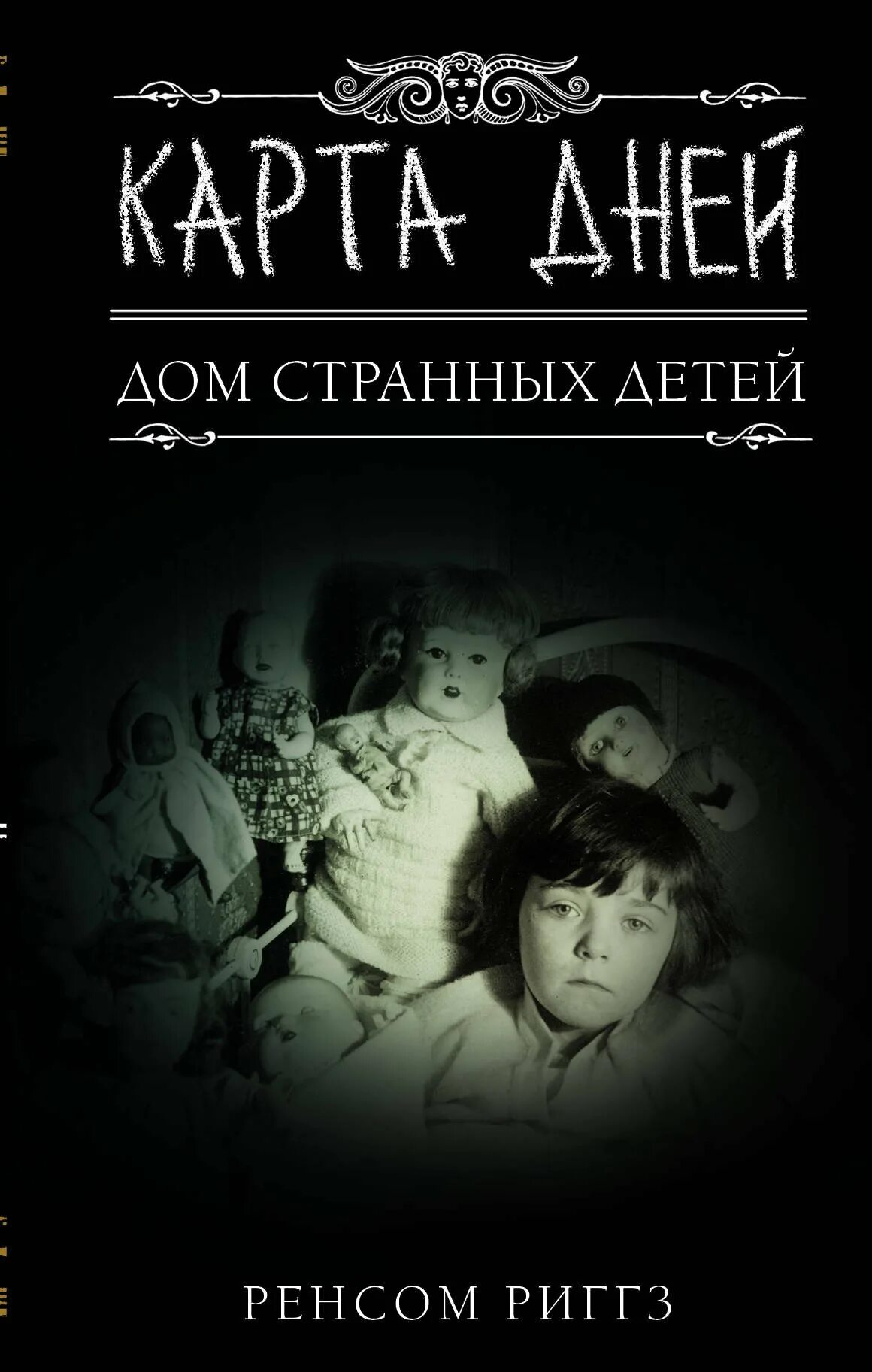 КАРТА ДНЕЙ

ДОМ СТРАННЫХ ДЕТЕЙ

РЕНСОМ РИГГЗ